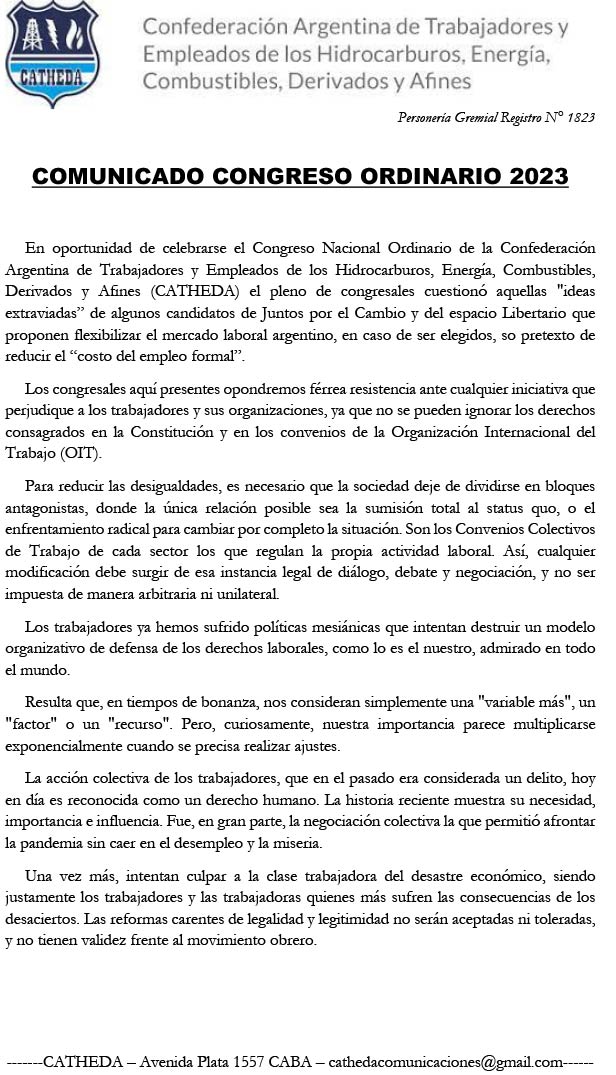 CATHEDA

Confederación Argentina de Trabajadores y Empleados de los Hidrocarburos, Energía, Combustibles, Derivados y Afines

Personería Gremial Registro N° 1823

COMUNICADO CONGRESO ORDINARIO 2023

En oportunidad de celebrarse el Congreso Nacional Ordinario de la Confederación Argentina de Trabajadores y Empleados de los Hidrocarburos, Energía, Combustibles, Derivados y Afines (CATHEDA) el pleno de congresales cuestionó aquellas "ideas extraviadas" de algunos candidatos de Juntos por el Cambio y del espacio Libertario que proponen flexibilizar el mercado laboral argentino, en caso de ser elegidos, so pretexto de reducir el "costo del empleo formal".

Los congresales aquí presentes opondremos férrea resistencia ante cualquier iniciativa que perjudique a los trabajadores y sus organizaciones, ya que no se pueden ignorar los derechos consagrados en la Constitución y en los convenios de la Organización Internacional del Trabajo (OIT).

Para reducir las desigualdades, es necesario que la sociedad deje de dividirse en bloques antagonistas, donde la única relación posible sea la sumisión total al status quo, o el enfrentamiento radical para cambiar por completo la situación. Son los Convenios Colectivos de Trabajo de cada sector los que regulan la propia actividad laboral. Así, cualquier modificación debe surgir de esa instancia legal de diálogo, debate y negociación, y no ser impuesta de manera arbitraria ni unilateral.

Los trabajadores ya hemos sufrido políticas mesiánicas que intentan destruir un modelo organizativo de defensa de los derechos laborales, como lo es el nuestro, admirado en todo el mundo.

Resulta que, en tiempos de bonanza, nos consideran simplemente una "variable más", un "factor" o un "recurso". Pero, curiosamente, nuestra importancia parece multiplicarse exponencialmente cuando se precisa realizar ajustes.

La acción colectiva de los trabajadores, que en el pasado era considerada un delito, hoy en día es reconocida como un derecho humano. La historia reciente muestra su necesidad, importancia e influencia. Fue, en gran parte, la negociación colectiva la que permitió afrontar la pandemia sin caer en el desempleo y la miseria.

Una vez más, intentan culpar a la clase trabajadora del desastre económico, siendo justamente los trabajadores y las trabajadoras quienes más sufren las consecuencias de los desaciertos. Las reformas carentes de legalidad y legitimidad no serán aceptadas ni toleradas, y no tienen validez frente al movimiento obrero.

-------CATHEDA – Avenida Plata 1557 CABA – cathedacomunicaciones@gmail.com------